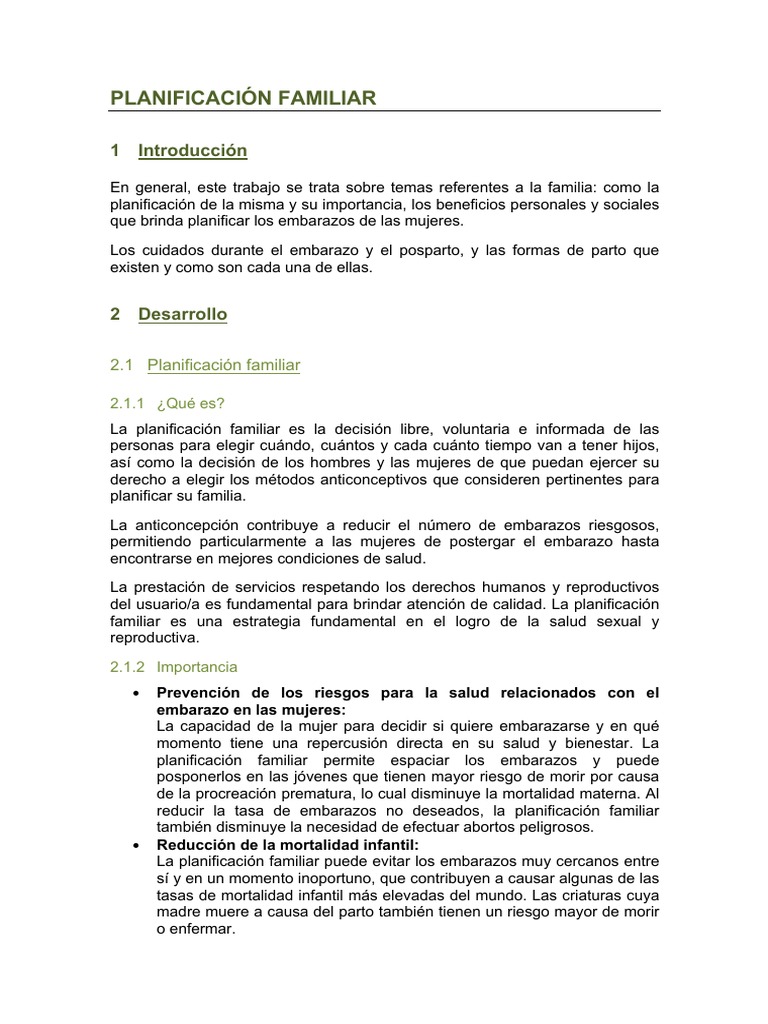 PLANIFICACIÓN FAMILIAR

1 Introducción

En general, este trabajo se trata sobre temas referentes a la familia: como la planificación de la misma y su importancia, los beneficios personales y sociales que brinda planificar los embarazos de las mujeres.

Los cuidados durante el embarazo y el posparto, y las formas de parto que existen y como son cada una de ellas.

2 Desarrollo

2.1 Planificación familiar

2.1.1 ¿Qué es?

La planificación familiar es la decisión libre, voluntaria e informada de las personas para elegir cuándo, cuántos y cada cuánto tiempo van a tener hijos, así como la decisión de los hombres y las mujeres de que puedan ejercer su derecho a elegir los métodos anticonceptivos que consideren pertinentes para planificar su familia.

La anticoncepción contribuye a reducir el número de embarazos riesgosos, permitiendo particularmente a las mujeres de postergar el embarazo hasta encontrarse en mejores condiciones de salud.

La prestación de servicios respetando los derechos humanos y reproductivos del usuario/a es fundamental para brindar atención de calidad. La planificación familiar es una estrategia fundamental en el logro de la salud sexual y reproductiva.

2.1.2 Importancia

• Prevención de los riesgos para la salud relacionados con el embarazo en las mujeres:
La capacidad de la mujer para decidir si quiere embarazarse y en qué momento tiene una repercusión directa en su salud y bienestar. La planificación familiar permite espaciar los embarazos y puede posponerlos en las jóvenes que tienen mayor riesgo de morir por causa de la procreación prematura, lo cual disminuye la mortalidad materna. Al reducir la tasa de embarazos no deseados, la planificación familiar también disminuye la necesidad de efectuar abortos peligrosos.
• Reducción de la mortalidad infantil:
La planificación familiar puede evitar los embarazos muy cercanos entre sí y en un momento inoportuno, que contribuyen a causar algunas de las tasas de mortalidad infantil más elevadas del mundo. Las criaturas cuya madre muere a causa del parto también tienen un riesgo mayor de morir o enfermar.